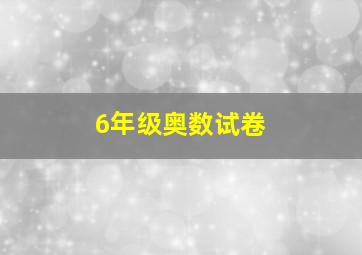 6年级奥数试卷